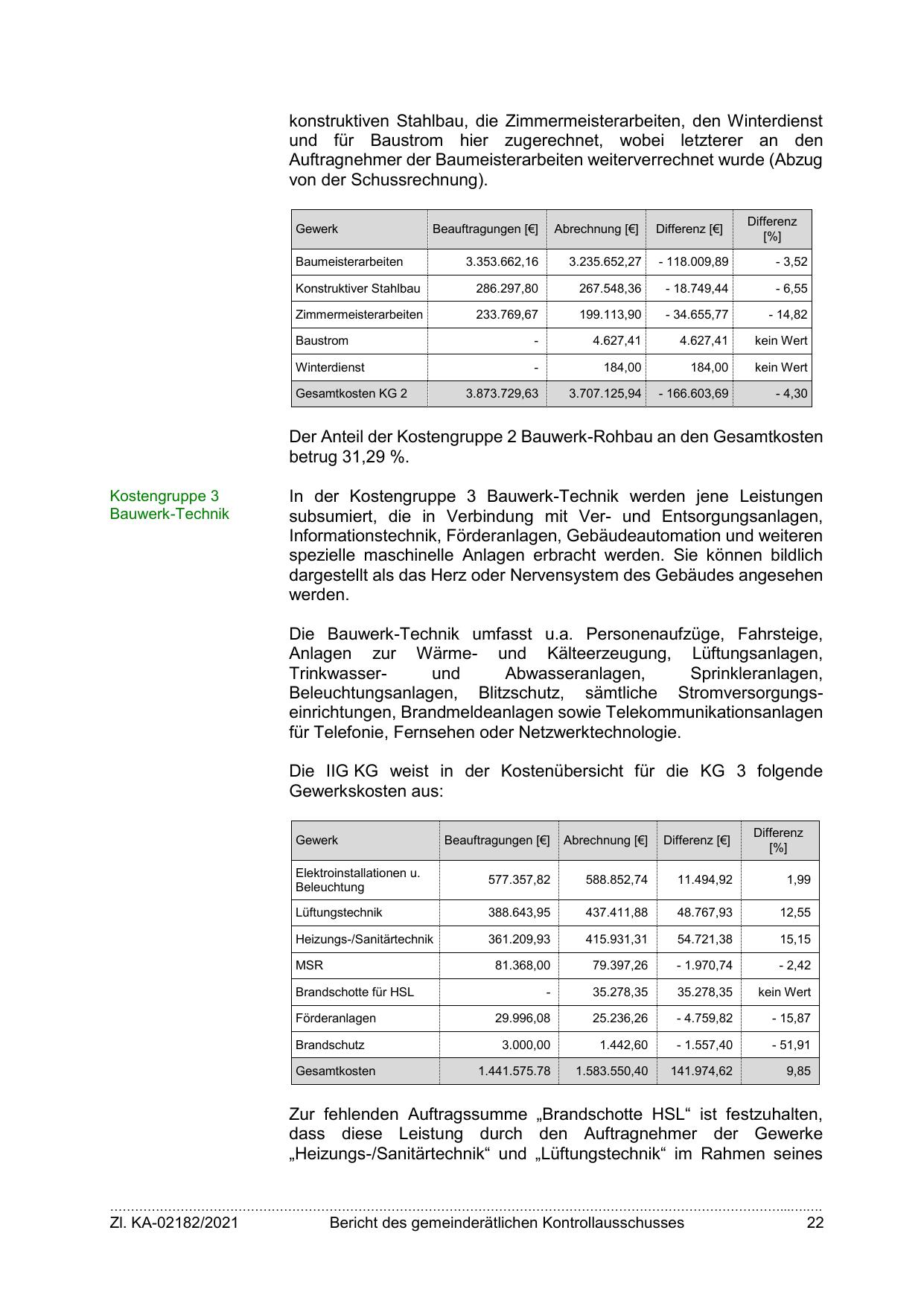 konstruktiven Stahlbau, die Zimmermeisterarbeiten, den Winterdienst und für Baustrom hier zugerechnet, wobei letzterer an den Auftragnehmer der Baumeisterarbeiten weiterverrechnet wurde (Abzug von der Schussrechnung).

| Gewerk | Beauftragungen [€] | Abrechnung [€] | Differenz [€] | Differenz [%] |
|---|---|---|---|---|
| Baumeisterarbeiten | 3.353.662,16 | 3.235.652,27 | - 118.009,89 | - 3,52 |
| Konstruktiver Stahlbau | 286.297,80 | 267.548,36 | - 18.749,44 | - 6,55 |
| Zimmermeisterarbeiten | 233.769,67 | 199.113,90 | - 34.655,77 | - 14,82 |
| Baustrom | - | 4.627,41 | 4.627,41 | kein Wert |
| Winterdienst | - | 184,00 | 184,00 | kein Wert |
| Gesamtkosten KG 2 | 3.873.729,63 | 3.707.125,94 | - 166.603,69 | - 4,30 |

Der Anteil der Kostengruppe 2 Bauwerk-Rohbau an den Gesamtkosten betrug 31,29 %.

Kostengruppe 3 Bauwerk-Technik

In der Kostengruppe 3 Bauwerk-Technik werden jene Leistungen subsumiert, die in Verbindung mit Ver- und Entsorgungsanlagen, Informationstechnik, Förderanlagen, Gebäudeautomation und weiteren spezielle maschinelle Anlagen erbracht werden. Sie können bildlich dargestellt als das Herz oder Nervensystem des Gebäudes angesehen werden.

Die Bauwerk-Technik umfasst u.a. Personenaufzüge, Fahrsteige, Anlagen zur Wärme- und Kälteerzeugung, Lüftungsanlagen, Trinkwasser- und Abwasseranlagen, Sprinkleranlagen, Beleuchtungsanlagen, Blitzschutz, sämtliche Stromversorgungseinrichtungen, Brandmeldeanlagen sowie Telekommunikationsanlagen für Telefonie, Fernsehen oder Netzwerktechnologie.

Die IIG KG weist in der Kostenübersicht für die KG 3 folgende Gewerkskosten aus:

| Gewerk | Beauftragungen [€] | Abrechnung [€] | Differenz [€] | Differenz [%] |
|---|---|---|---|---|
| Elektroinstallationen u. Beleuchtung | 577.357,82 | 588.852,74 | 11.494,92 | 1,99 |
| Lüftungstechnik | 388.643,95 | 437.411,88 | 48.767,93 | 12,55 |
| Heizungs-/Sanitärtechnik | 361.209,93 | 415.931,31 | 54.721,38 | 15,15 |
| MSR | 81.368,00 | 79.397,26 | - 1.970,74 | - 2,42 |
| Brandschotte für HSL | - | 35.278,35 | 35.278,35 | kein Wert |
| Förderanlagen | 29.996,08 | 25.236,26 | - 4.759,82 | - 15,87 |
| Brandschutz | 3.000,00 | 1.442,60 | - 1.557,40 | - 51,91 |
| Gesamtkosten | 1.441.575.78 | 1.583.550,40 | 141.974,62 | 9,85 |

Zur fehlenden Auftragssumme „Brandschotte HSL“ ist festzuhalten, dass diese Leistung durch den Auftragnehmer der Gewerke „Heizungs-/Sanitärtechnik“ und „Lüftungstechnik“ im Rahmen seines

Zl. KA-02182/2021 Bericht des gemeinderätlichen Kontrollausschusses 22